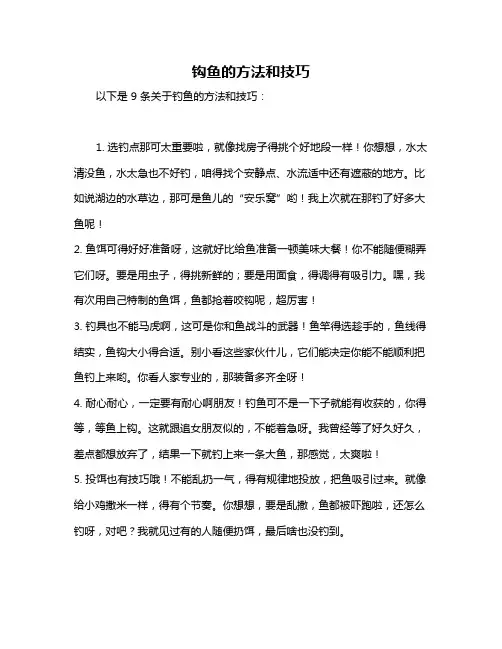 钩鱼的方法和技巧

以下是 9 条关于钓鱼的方法和技巧：

1. 选钓点那可太重要啦，就像找房子得挑个好地段一样！你想想，水太清没鱼，水太急也不好钓，咱得找个安静点、水流适中还有遮蔽的地方。比如说湖边的水草边，那可是鱼儿的“安乐窝”哟！我上次就在那钓了好多大鱼呢！

2. 鱼饵可得好好准备呀，这就好比给鱼准备一顿美味大餐！你不能随便糊弄它们呀。要是用虫子，得挑新鲜的；要是用面食，得调得有吸引力。嘿，我有次用自己特制的鱼饵，鱼都抢着咬钩呢，超厉害！

3. 钓具也不能马虎啊，这可是你和鱼战斗的武器！鱼竿得选趁手的，鱼线得结实，鱼钩大小得合适。别小看这些家伙什儿，它们能决定你能不能顺利把鱼钓上来哟。你看人家专业的，那装备多齐全呀！

4. 耐心耐心，一定要有耐心啊朋友！钓鱼可不是一下子就能有收获的，你得等，等鱼上钩。这就跟追女朋友似的，不能着急呀。我曾经等了好久好久，差点都想放弃了，结果一下就钓上来一条大鱼，那感觉，太爽啦！

5. 投饵也有技巧哦！不能乱扔一气，得有规律地投放，把鱼吸引过来。就像给小鸡撒米一样，得有个节奏。你想想，要是乱撒，鱼都被吓跑啦，还怎么钓呀，对吧？我就见过有的人随便扔饵，最后啥也没钓到。